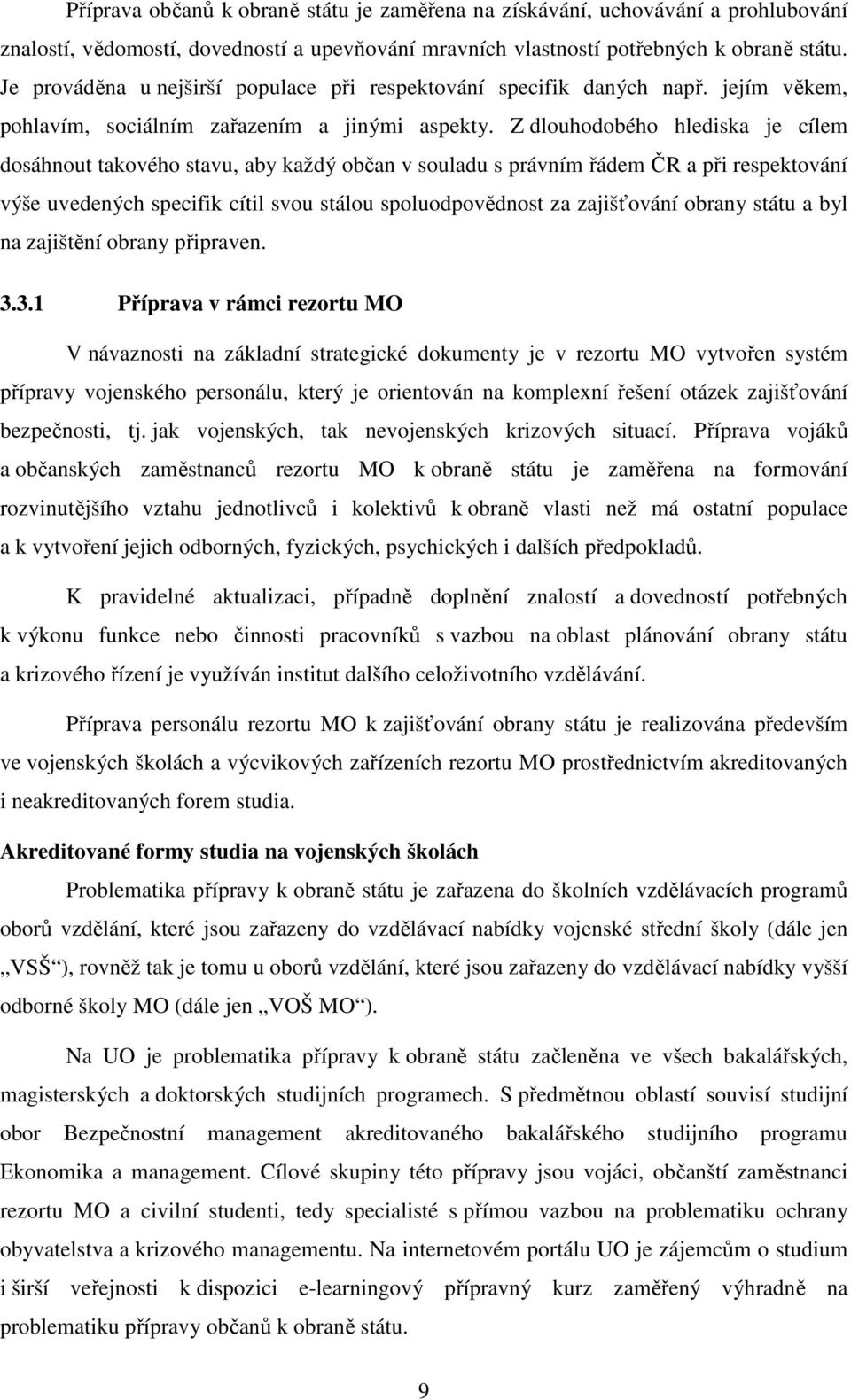 Příprava občanů k obraně státu je zaměřena na získávání, uchovávání a prohlubování znalostí, vědomostí, dovedností a upevňování mravních vlastností potřebných k obraně státu. Je prováděna u nejširší populace při respektování specifik daných např. jejím věkem, pohlavím, sociálním zařazením a jinými aspekty. Z dlouhodobého hlediska je cílem dosáhnout takového stavu, aby každý občan v souladu s právním řádem ČR a při respektování výše uvedených specifik cítil svou stálou spoluodpovědnost za zajišťování obrany státu a byl na zajištění obrany připraven.

3.3.1 Příprava v rámci rezortu MO

V návaznosti na základní strategické dokumenty je v rezortu MO vytvořen systém přípravy vojenského personálu, který je orientován na komplexní řešení otázek zajišťování bezpečnosti, tj. jak vojenských, tak nevojenských krizových situací. Příprava vojáků a občanských zaměstnanců rezortu MO k obraně státu je zaměřena na formování rozvinutějšího vztahu jednotlivců i kolektivů k obraně vlasti než má ostatní populace a k vytvoření jejich odborných, fyzických, psychických i dalších předpokladů.

K pravidelné aktualizaci, případně doplnění znalostí a dovedností potřebných k výkonu funkce nebo činnosti pracovníků s vazbou na oblast plánování obrany státu a krizového řízení je využíván institut dalšího celoživotního vzdělávání.

Příprava personálu rezortu MO k zajišťování obrany státu je realizována především ve vojenských školách a výcvikových zařízeních rezortu MO prostřednictvím akreditovaných i neakreditovaných forem studia.

Akreditované formy studia na vojenských školách

Problematika přípravy k obraně státu je zařazena do školních vzdělávacích programů oborů vzdělání, které jsou zařazeny do vzdělávací nabídky vojenské střední školy (dále jen „VSŠ“), rovněž tak je tomu u oborů vzdělání, které jsou zařazeny do vzdělávací nabídky vyšší odborné školy MO (dále jen „VOŠ MO“).

Na UO je problematika přípravy k obraně státu začleněna ve všech bakalářských, magisterských a doktorských studijních programech. S předmětnou oblastí souvisí studijní obor Bezpečnostní management akreditovaného bakalářského studijního programu Ekonomika a management. Cílové skupiny této přípravy jsou vojáci, občanští zaměstnanci rezortu MO a civilní studenti, tedy specialisté s přímou vazbou na problematiku ochrany obyvatelstva a krizového managementu. Na internetovém portálu UO je zájemcům o studium i širší veřejnosti k dispozici e-learningový přípravný kurz zaměřený výhradně na problematiku přípravy občanů k obraně státu.

9